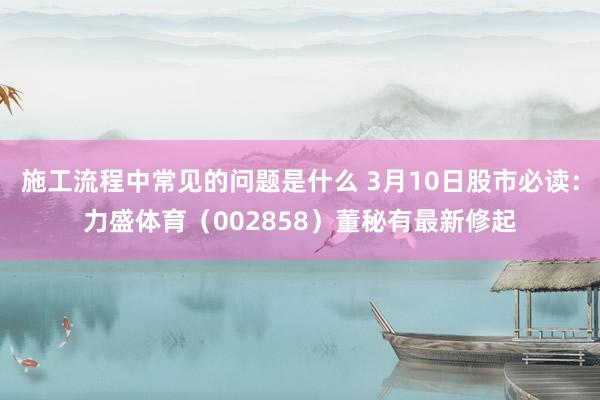 施工流程中常见的问题是什么 3月10日股市必读：力盛体育（002858）董秘有最新修起